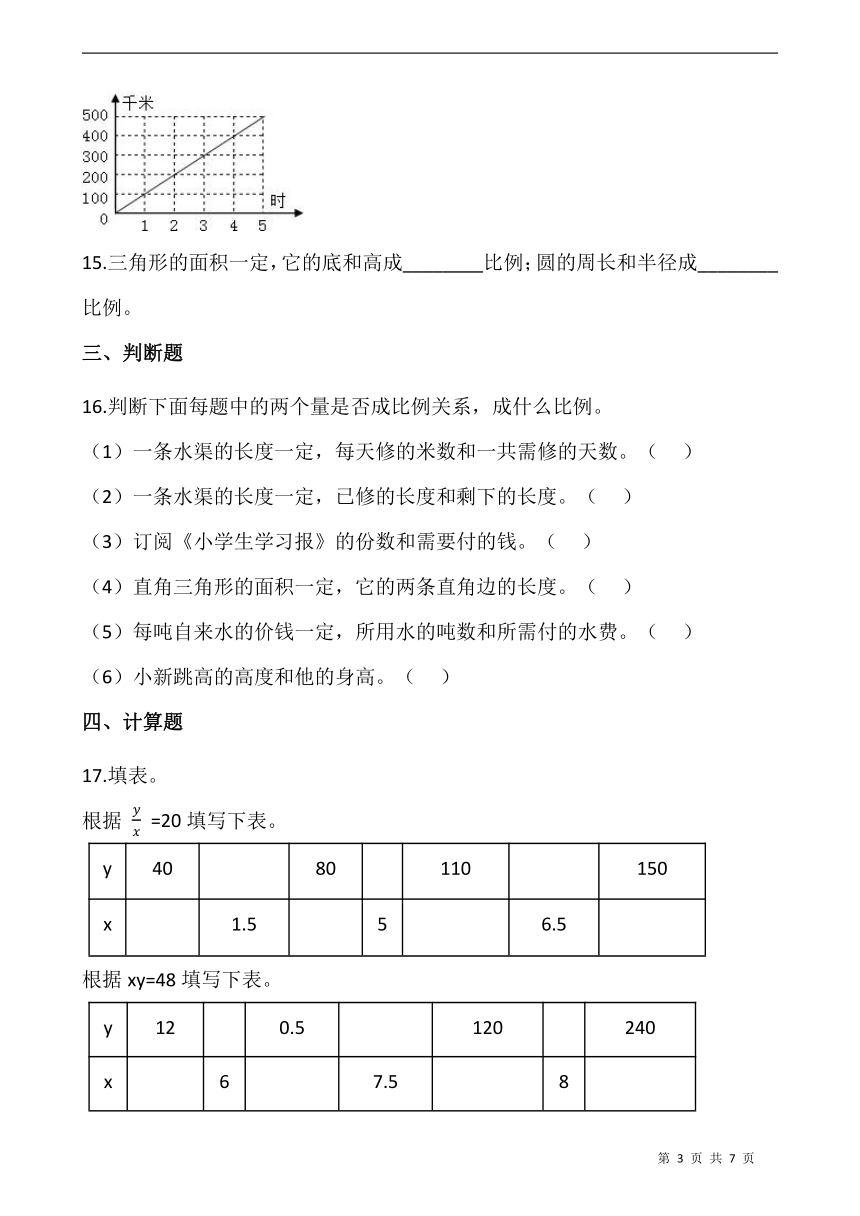 千米
500
400
300
200
100
0
1 2 3 4 5 时

15.三角形的面积一定，它的底和高成________比例；圆的周长和半径成________比例。

三、判断题

16.判断下面每题中的两个量是否成比例关系，成什么比例。

（1）一条水渠的长度一定，每天修的米数和一共需修的天数。（　）

（2）一条水渠的长度一定，已修的长度和剩下的长度。（　）

（3）订阅《小学生学习报》的份数和需要付的钱。（　）

（4）直角三角形的面积一定，它的两条直角边的长度。（　）

（5）每吨自来水的价钱一定，所用水的吨数和所需付的水费。（　）

（6）小新跳高的高度和他的身高。（　）

四、计算题

17.填表。

根据 $\frac{y}{x}$ =20 填写下表。

| y | 40 |  | 80 |  | 110 |  | 150 |
|---|---|---|---|---|---|---|---|
| x |  | 1.5 |  | 5 |  | 6.5 |  |

根据 xy=48 填写下表。

| y | 12 |  | 0.5 |  | 120 |  | 240 |
|---|---|---|---|---|---|---|---|
| x |  | 6 |  | 7.5 |  | 8 |  |

第 3 页 共 7 页